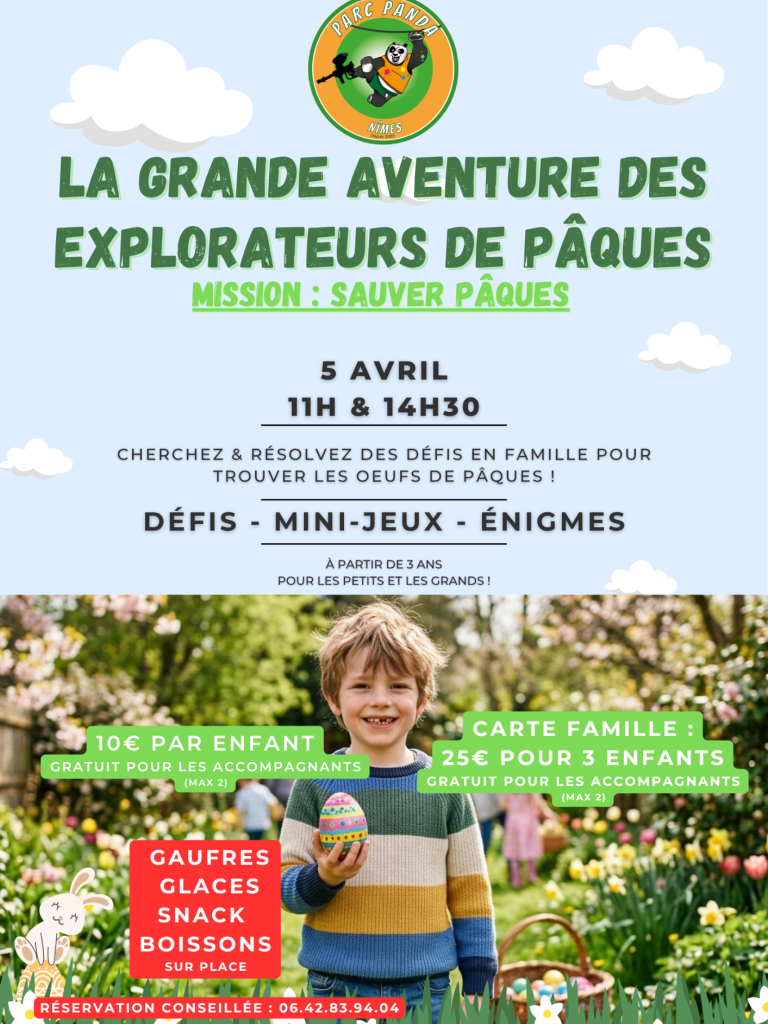 PARC PANDA
NÎMES

LA GRANDE AVENTURE DES EXPLORATEURS DE PÂQUES

MISSION : SAUVER PÂQUES

5 AVRIL
11H & 14H30

CHERCHEZ & RÉSOLVEZ DES DÉFIS EN FAMILLE POUR TROUVER LES OEUFS DE PÂQUES !

DÉFIS - MINI-JEUX - ÉNIGMES

À PARTIR DE 3 ANS
POUR LES PETITS ET LES GRANDS !

10€ PAR ENFANT
GRATUIT POUR LES ACCOMPAGNANTS
(MAX 2)

CARTE FAMILLE :
25€ POUR 3 ENFANTS
GRATUIT POUR LES ACCOMPAGNANTS
(MAX 2)

GAUFRES
GLACES
SNACK
BOISSONS
SUR PLACE

RÉSERVATION CONSEILLÉE : 06.42.83.94.04